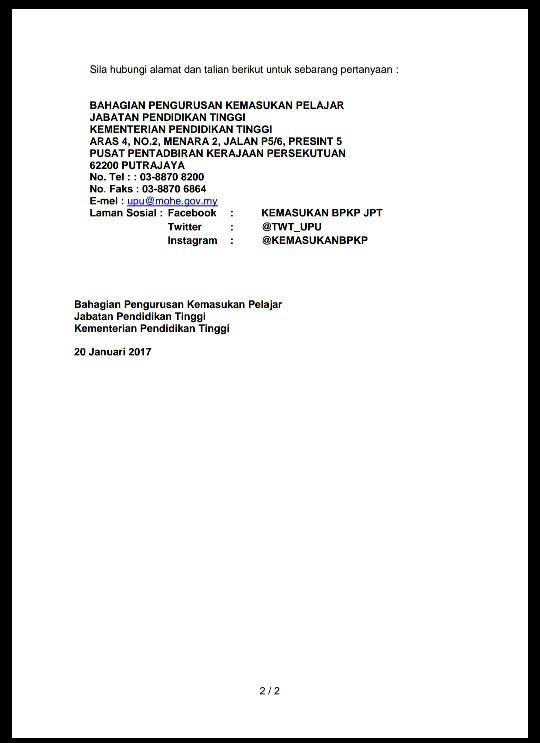 Sila hubungi alamat dan talian berikut untuk sebarang pertanyaan :

BAHAGIAN PENGURUSAN KEMASUKAN PELAJAR
JABATAN PENDIDIKAN TINGGI
KEMENTERIAN PENDIDIKAN TINGGI
ARAS 4, NO.2, MENARA 2, JALAN P5/6, PRESINT 5
PUSAT PENTADBIRAN KERAJAAN PERSEKUTUAN
62200 PUTRAJAYA
No. Tel : : 03-8870 8200
No. Faks : 03-8870 6864
E-mel : upu@mohe.gov.my
Laman Sosial : Facebook : KEMASUKAN BPKP JPT
Twitter : @TWT_UPU
Instagram : @KEMASUKANBPKP

Bahagian Pengurusan Kemasukan Pelajar
Jabatan Pendidikan Tinggi
Kementerian Pendidikan Tinggi

20 Januari 2017

2 / 2